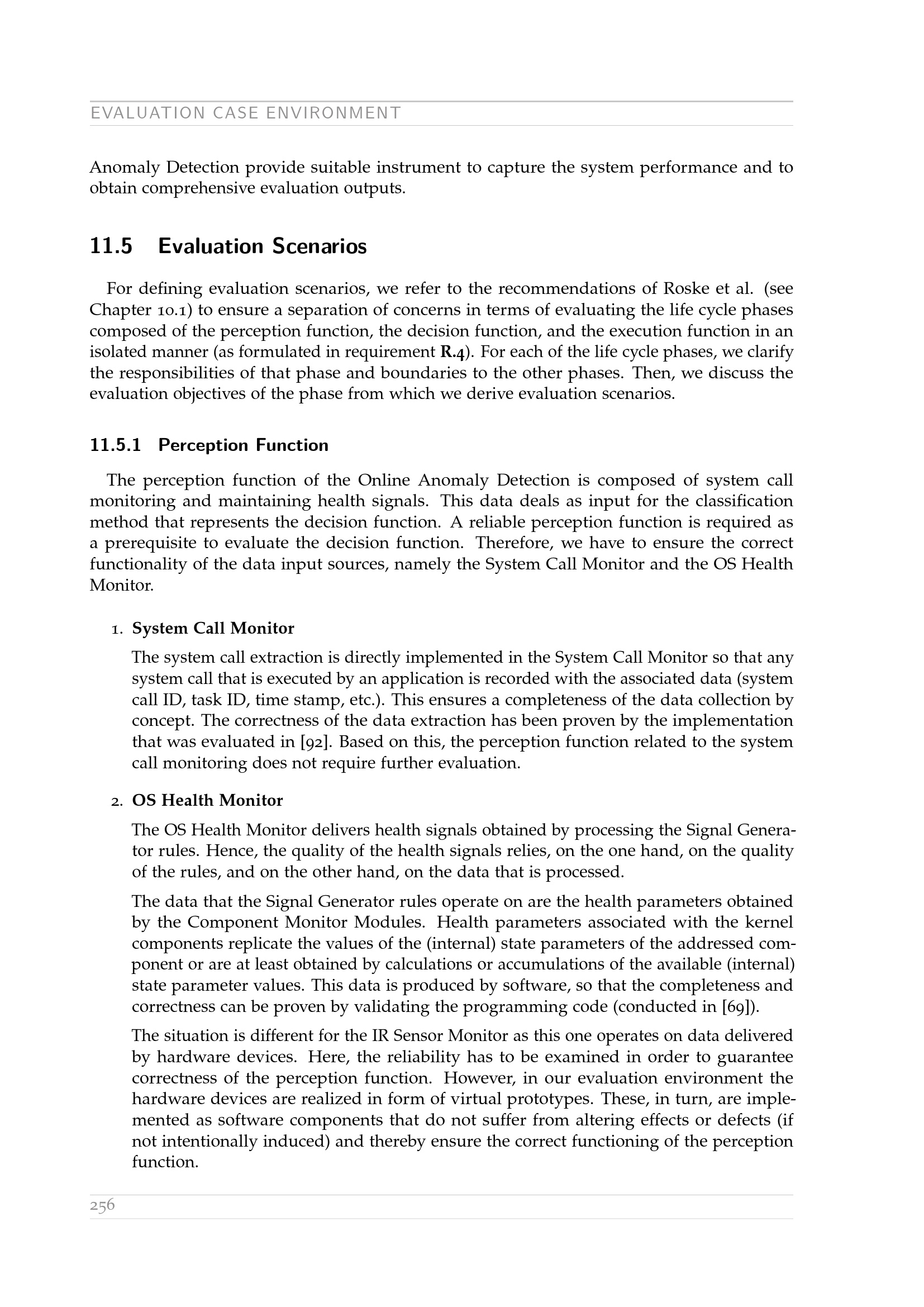 EVALUATION CASE ENVIRONMENT

Anomaly Detection provide suitable instrument to capture the system performance and to obtain comprehensive evaluation outputs.

11.5 Evaluation Scenarios

For defining evaluation scenarios, we refer to the recommendations of Roske et al. (see Chapter 10.1) to ensure a separation of concerns in terms of evaluating the life cycle phases composed of the perception function, the decision function, and the execution function in an isolated manner (as formulated in requirement R.4). For each of the life cycle phases, we clarify the responsibilities of that phase and boundaries to the other phases. Then, we discuss the evaluation objectives of the phase from which we derive evaluation scenarios.

11.5.1 Perception Function

The perception function of the Online Anomaly Detection is composed of system call monitoring and maintaining health signals. This data deals as input for the classification method that represents the decision function. A reliable perception function is required as a prerequisite to evaluate the decision function. Therefore, we have to ensure the correct functionality of the data input sources, namely the System Call Monitor and the OS Health Monitor.

1. System Call Monitor

The system call extraction is directly implemented in the System Call Monitor so that any system call that is executed by an application is recorded with the associated data (system call ID, task ID, time stamp, etc.). This ensures a completeness of the data collection by concept. The correctness of the data extraction has been proven by the implementation that was evaluated in [92]. Based on this, the perception function related to the system call monitoring does not require further evaluation.

2. OS Health Monitor

The OS Health Monitor delivers health signals obtained by processing the Signal Generator rules. Hence, the quality of the health signals relies, on the one hand, on the quality of the rules, and on the other hand, on the data that is processed.

The data that the Signal Generator rules operate on are the health parameters obtained by the Component Monitor Modules. Health parameters associated with the kernel components replicate the values of the (internal) state parameters of the addressed component or are at least obtained by calculations or accumulations of the available (internal) state parameter values. This data is produced by software, so that the completeness and correctness can be proven by validating the programming code (conducted in [69]).

The situation is different for the IR Sensor Monitor as this one operates on data delivered by hardware devices. Here, the reliability has to be examined in order to guarantee correctness of the perception function. However, in our evaluation environment the hardware devices are realized in form of virtual prototypes. These, in turn, are implemented as software components that do not suffer from altering effects or defects (if not intentionally induced) and thereby ensure the correct functioning of the perception function.

256